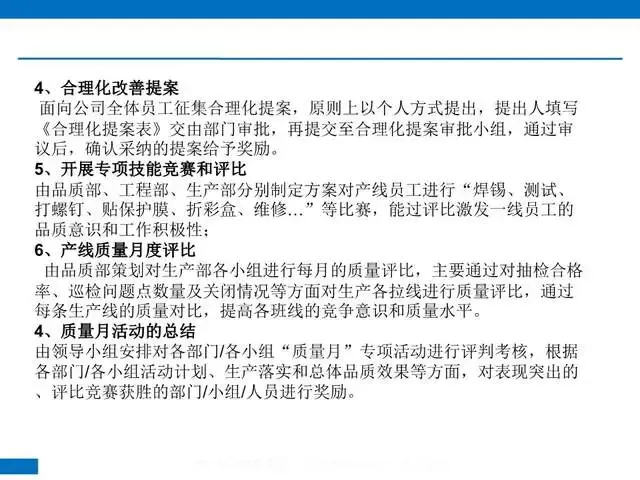 4、合理化改善提案

面向公司全体员工征集合理化提案，原则上以个人方式提出，提出人填写《合理化提案表》交由部门审批，再提交至合理化提案审批小组，通过审议后，确认采纳的提案给予奖励。

5、开展专项技能竞赛和评比

由品质部、工程部、生产部分别制定方案对产线员工进行“焊锡、测试、打螺钉、贴保护膜、折彩盒、维修…”等比赛，能过评比激发一线员工的品质意识和工作积极性；

6、产线质量月度评比

由品质部策划对生产部各小组进行每月的质量评比，主要通过对抽检合格率、巡检问题点数量及关闭情况等方面对生产各拉线进行质量评比，通过每条生产线的质量对比，提高各班线的竞争意识和质量水平。

4、质量月活动的总结

由领导小组安排对各部门/各小组“质量月”专项活动进行评判考核，根据各部门/各小组活动计划、生产落实和总体品质效果等方面，对表现突出的、评比竞赛获胜的部门/小组/人员进行奖励。